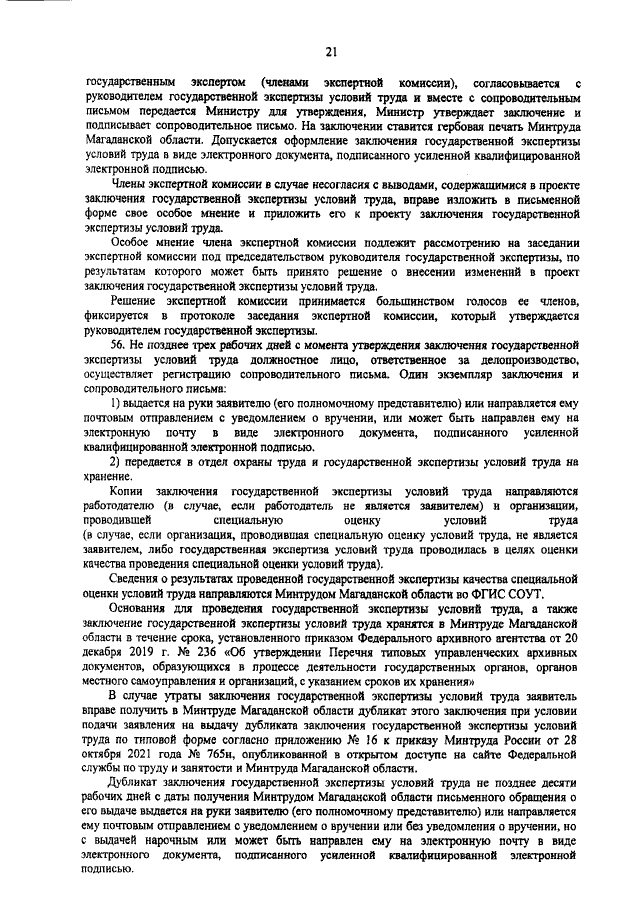 21

государственным экспертом (членами экспертной комиссии), согласовывается с руководителем государственной экспертизы условий труда и вместе с сопроводительным письмом передается Министру для утверждения, Министр утверждает заключение и подписывает сопроводительное письмо. На заключении ставится гербовая печать Минтруда Магаданской области. Допускается оформление заключения государственной экспертизы условий труда в виде электронного документа, подписанного усиленной квалифицированной электронной подписью.

Члены экспертной комиссии в случае несогласия с выводами, содержащимися в проекте заключения государственной экспертизы условий труда, вправе изложить в письменной форме свое особое мнение и приложить его к проекту заключения государственной экспертизы условий труда.

Особое мнение члена экспертной комиссии подлежит рассмотрению на заседании экспертной комиссии под председательством руководителя государственной экспертизы, по результатам которого может быть принято решение о внесении изменений в проект заключения государственной экспертизы условий труда.

Решение экспертной комиссии принимается большинством голосов ее членов, фиксируется в протоколе заседания экспертной комиссии, который утверждается руководителем государственной экспертизы.

56. Не позднее трех рабочих дней с момента утверждения заключения государственной экспертизы условий труда должностное лицо, ответственное за делопроизводство, осуществляет регистрацию сопроводительного письма. Один экземпляр заключения и сопроводительного письма:

1) выдается на руки заявителю (его полномочному представителю) или направляется ему почтовым отправлением с уведомлением о вручении, или может быть направлен ему на электронную почту в виде электронного документа, подписанного усиленной квалифицированной электронной подписью.

2) передается в отдел охраны труда и государственной экспертизы условий труда на хранение.

Копии заключения государственной экспертизы условий труда направляются работодателю (в случае, если работодатель не является заявителем) и организации, проводившей специальную оценку условий труда (в случае, если организация, проводившая специальную оценку условий труда, не является заявителем, либо государственная экспертиза условий труда проводилась в целях оценки качества проведения специальной оценки условий труда).

Сведения о результатах проведенной государственной экспертизы качества специальной оценки условий труда направляются Минтрудом Магаданской области во ФГИС СОУТ.

Основания для проведения государственной экспертизы условий труда, а также заключение государственной экспертизы условий труда хранятся в Минтруде Магаданской области в течение срока, установленного приказом Федерального архивного агентства от 20 декабря 2019 г. № 236 «Об утверждении Перечня типовых управленческих архивных документов, образующихся в процессе деятельности государственных органов, органов местного самоуправления и организаций, с указанием сроков их хранения»

В случае утраты заключения государственной экспертизы условий труда заявитель вправе получить в Минтруде Магаданской области дубликат этого заключения при условии подачи заявления на выдачу дубликата заключения государственной экспертизы условий труда по типовой форме согласно приложению № 16 к приказу Минтруда России от 28 октября 2021 года № 765н, опубликованной в открытом доступе на сайте Федеральной службы по труду и занятости и Минтруда Магаданской области.

Дубликат заключения государственной экспертизы условий труда не позднее десяти рабочих дней с даты получения Минтрудом Магаданской области письменного обращения о его выдаче выдается на руки заявителю (его полномочному представителю) или направляется ему почтовым отправлением с уведомлением о вручении или без уведомления о вручении, но с выдачей нарочным или может быть направлен ему на электронную почту в виде электронного документа, подписанного усиленной квалифицированной электронной подписью.